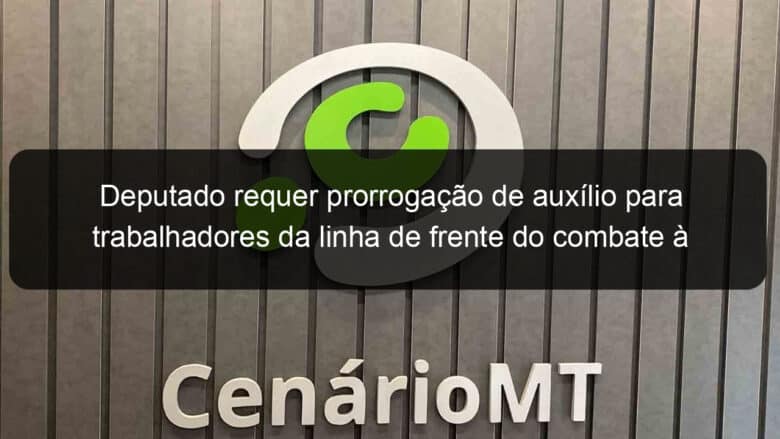 Deputado requer prorrogação de auxílio para trabalhadores da linha de frente do combate à

CenárioMT